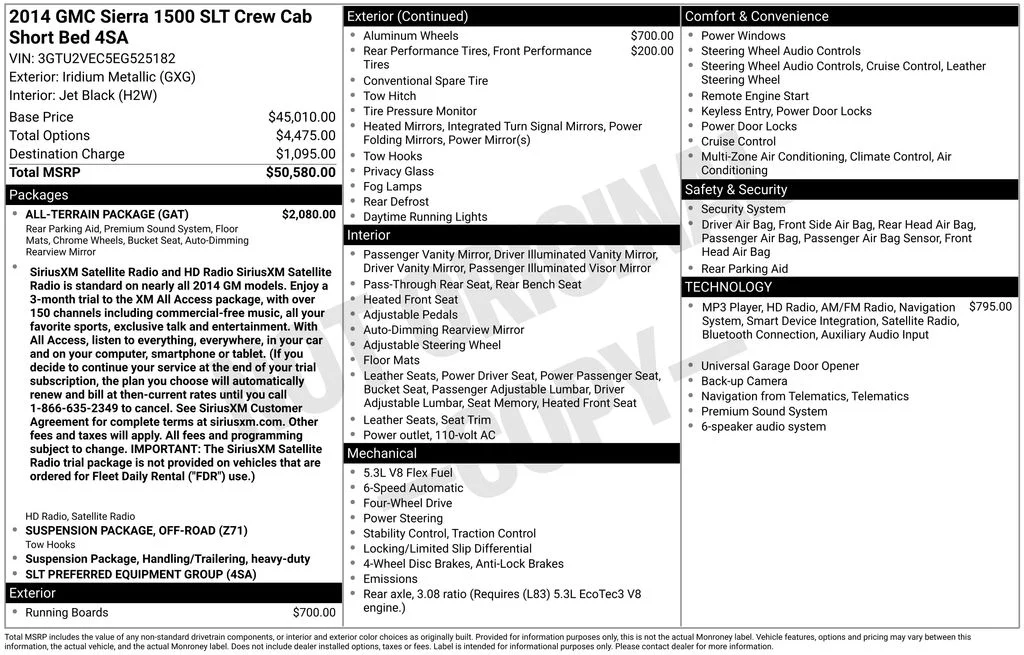 2014 GMC Sierra 1500 SLT Crew Cab Short Bed 4SA

VIN: 3GTU2VEC5EG525182
Exterior: Iridium Metallic (GXG)
Interior: Jet Black (H2W)

| Base Price | $45,010.00 |
|---|---|
| Total Options | $4,475.00 |
| Destination Charge | $1,095.00 |
| Total MSRP | $50,580.00 |

Packages

• ALL-TERRAIN PACKAGE (GAT) $2,080.00
Rear Parking Aid, Premium Sound System, Floor Mats, Chrome Wheels, Bucket Seat, Auto-Dimming Rearview Mirror

• SiriusXM Satellite Radio and HD Radio SiriusXM Satellite Radio is standard on nearly all 2014 GM models. Enjoy a 3-month trial to the XM All Access package, with over 150 channels including commercial-free music, all your favorite sports, exclusive talk and entertainment. With All Access, listen to everything, everywhere, in your car and on your computer, smartphone or tablet. (If you decide to continue your service at the end of your trial subscription, the plan you choose will automatically renew and bill at then-current rates until you call 1-866-635-2349 to cancel. See SiriusXM Customer Agreement for complete terms at siriusxm.com. Other fees and taxes will apply. All fees and programming subject to change. IMPORTANT: The SiriusXM Satellite Radio trial package is not provided on vehicles that are ordered for Fleet Daily Rental ("FDR") use.)

HD Radio, Satellite Radio
• SUSPENSION PACKAGE, OFF-ROAD (Z71)
Tow Hooks
• Suspension Package, Handling/Trailering, heavy-duty
• SLT PREFERRED EQUIPMENT GROUP (4SA)

Exterior

• Running Boards $700.00

Exterior (Continued)

• Aluminum Wheels $700.00
• Rear Performance Tires, Front Performance Tires $200.00
• Conventional Spare Tire
• Tow Hitch
• Tire Pressure Monitor
• Heated Mirrors, Integrated Turn Signal Mirrors, Power Folding Mirrors, Power Mirror(s)
• Tow Hooks
• Privacy Glass
• Fog Lamps
• Rear Defrost
• Daytime Running Lights

Interior

• Passenger Vanity Mirror, Driver Illuminated Vanity Mirror, Driver Vanity Mirror, Passenger Illuminated Visor Mirror
• Pass-Through Rear Seat, Rear Bench Seat
• Heated Front Seat
• Adjustable Pedals
• Auto-Dimming Rearview Mirror
• Adjustable Steering Wheel
• Floor Mats
• Leather Seats, Power Driver Seat, Power Passenger Seat, Bucket Seat, Passenger Adjustable Lumbar, Driver Adjustable Lumbar, Seat Memory, Heated Front Seat
• Leather Seats, Seat Trim
• Power outlet, 110-volt AC

Mechanical

• 5.3L V8 Flex Fuel
• 6-Speed Automatic
• Four-Wheel Drive
• Power Steering
• Stability Control, Traction Control
• Locking/Limited Slip Differential
• 4-Wheel Disc Brakes, Anti-Lock Brakes
• Emissions
• Rear axle, 3.08 ratio (Requires (L83) 5.3L EcoTec3 V8 engine.)

Comfort & Convenience

• Power Windows
• Steering Wheel Audio Controls
• Steering Wheel Audio Controls, Cruise Control, Leather Steering Wheel
• Remote Engine Start
• Keyless Entry, Power Door Locks
• Power Door Locks
• Cruise Control
• Multi-Zone Air Conditioning, Climate Control, Air Conditioning

Safety & Security

• Security System
• Driver Air Bag, Front Side Air Bag, Rear Head Air Bag, Passenger Air Bag, Passenger Air Bag Sensor, Front Head Air Bag
• Rear Parking Aid

TECHNOLOGY

• MP3 Player, HD Radio, AM/FM Radio, Navigation System, Smart Device Integration, Satellite Radio, Bluetooth Connection, Auxiliary Audio Input $795.00
• Universal Garage Door Opener
• Back-up Camera
• Navigation from Telematics, Telematics
• Premium Sound System
• 6-speaker audio system

NOT ORIGINAL COPY

Total MSRP includes the value of any non-standard drivetrain components, or interior and exterior color choices as originally built. Provided for information purposes only, this is not the actual Monroney label. Vehicle features, options and pricing may vary between this information, the actual vehicle, and the actual Monroney label. Does not include dealer installed options, taxes or fees. Label is intended for informational purposes only. Please contact dealer for more information.